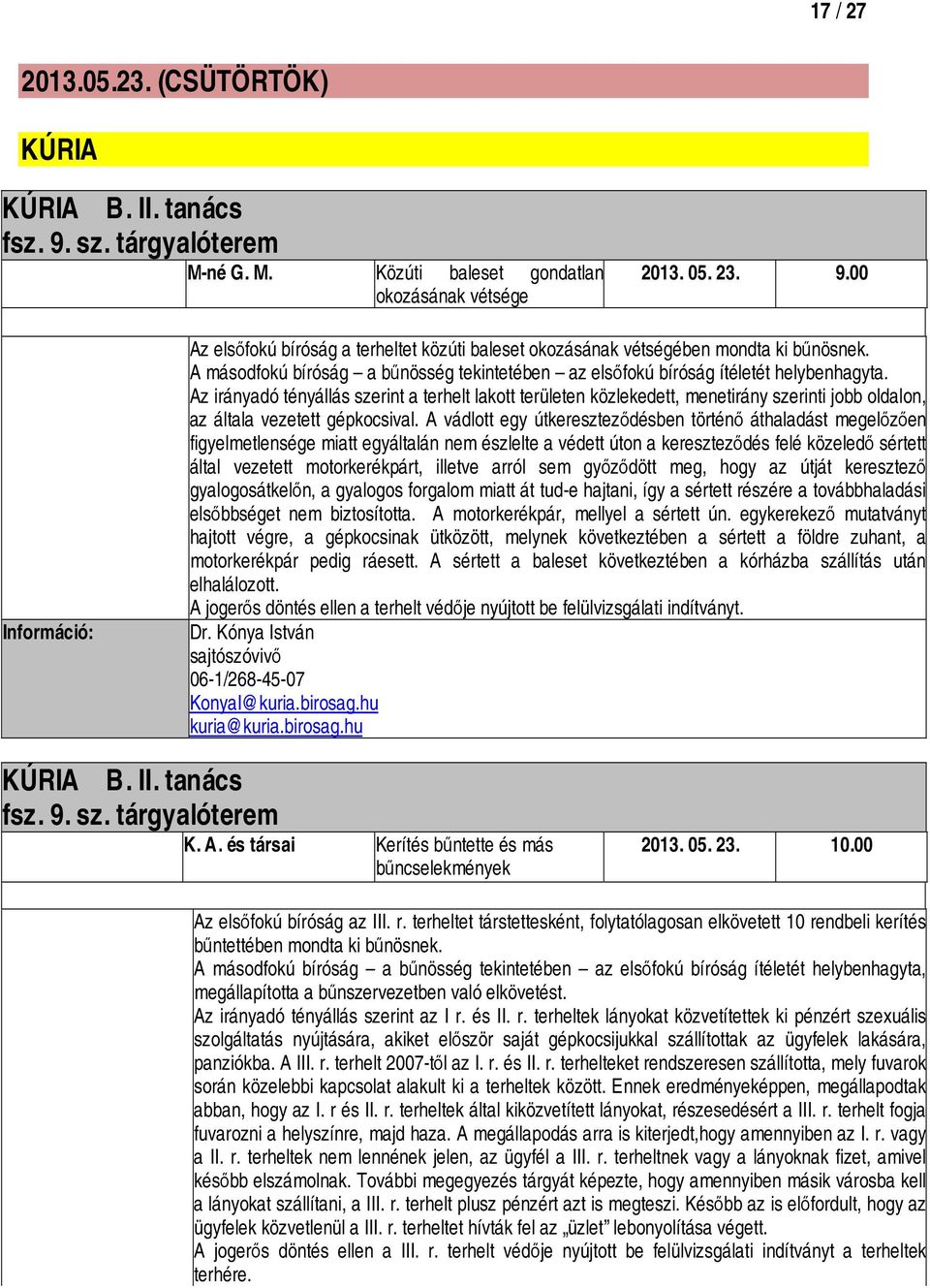 17 / 27

2013.05.23. (CSÜTÖRTÖK)

KÚRIA

KÚRIA B. II. tanács
fsz. 9. sz. tárgyalóterem

| M-né G. M. | Közúti baleset gondatlan okozásának vétsége | 2013. 05. 23. | 9.00 |
|---|---|---|---|

Az elsőfokú bíróság a terheltet közúti baleset okozásának vétségében mondta ki bűnösnek.
A másodfokú bíróság – a bűnösség tekintetében – az elsőfokú bíróság ítéletét helybenhagyta.
Az irányadó tényállás szerint a terhelt lakott területen közlekedett, menetirány szerinti jobb oldalon, az általa vezetett gépkocsival. A vádlott egy útkereszteződésben történő áthaladást megelőzően figyelmetlensége miatt egyáltalán nem észlelte a védett úton a kereszteződés felé közeledő sértett által vezetett motorkerékpárt, illetve arról sem győződött meg, hogy az útját keresztező gyalogosátkelőn, a gyalogos forgalom miatt át tud-e hajtani, így a sértett részére a továbbhaladási elsőbbséget nem biztosította. A motorkerékpár, mellyel a sértett ún. egykerekező mutatványt hajtott végre, a gépkocsinak ütközött, melynek következtében a sértett a földre zuhant, a motorkerékpár pedig ráesett. A sértett a baleset következtében a kórházba szállítás után elhalálozott.
A jogerős döntés ellen a terhelt védője nyújtott be felülvizsgálati indítványt.

Információ: Dr. Kónya István
sajtószóvivő
06-1/268-45-07
KonyaI@kuria.birosag.hu
kuria@kuria.birosag.hu

KÚRIA B. II. tanács
fsz. 9. sz. tárgyalóterem

| K. A. és társai | Kerítés bűntette és más bűncselekmények | 2013. 05. 23. | 10.00 |
|---|---|---|---|

Az elsőfokú bíróság az III. r. terheltet társtettesként, folytatólagosan elkövetett 10 rendbeli kerítés bűntettében mondta ki bűnösnek.
A másodfokú bíróság – a bűnösség tekintetében – az elsőfokú bíróság ítéletét helybenhagyta, megállapította a bűnszervezetben való elkövetést.
Az irányadó tényállás szerint az I r. és II. r. terheltek lányokat közvetítettek ki pénzért szexuális szolgáltatás nyújtására, akiket először saját gépkocsijukkal szállítottak az ügyfelek lakására, panziókba. A III. r. terhelt 2007-től az I. r. és II. r. terhelteket rendszeresen szállította, mely fuvarok során közelebbi kapcsolat alakult ki a terheltek között. Ennek eredményeképpen, megállapodtak abban, hogy az I. r és II. r. terheltek által kiközvetített lányokat, részesedésért a III. r. terhelt fogja fuvarozni a helyszínre, majd haza. A megállapodás arra is kiterjedt,hogy amennyiben az I. r. vagy a II. r. terheltek nem lennének jelen, az ügyfél a III. r. terheltnek vagy a lányoknak fizet, amivel később elszámolnak. További megegyezés tárgyát képezte, hogy amennyiben másik városba kell a lányokat szállítani, a III. r. terhelt plusz pénzért azt is megteszi. Később az is előfordult, hogy az ügyfelek közvetlenül a III. r. terheltet hívták fel az „üzlet” lebonyolítása végett.
A jogerős döntés ellen a III. r. terhelt védője nyújtott be felülvizsgálati indítványt a terheltek terhére.